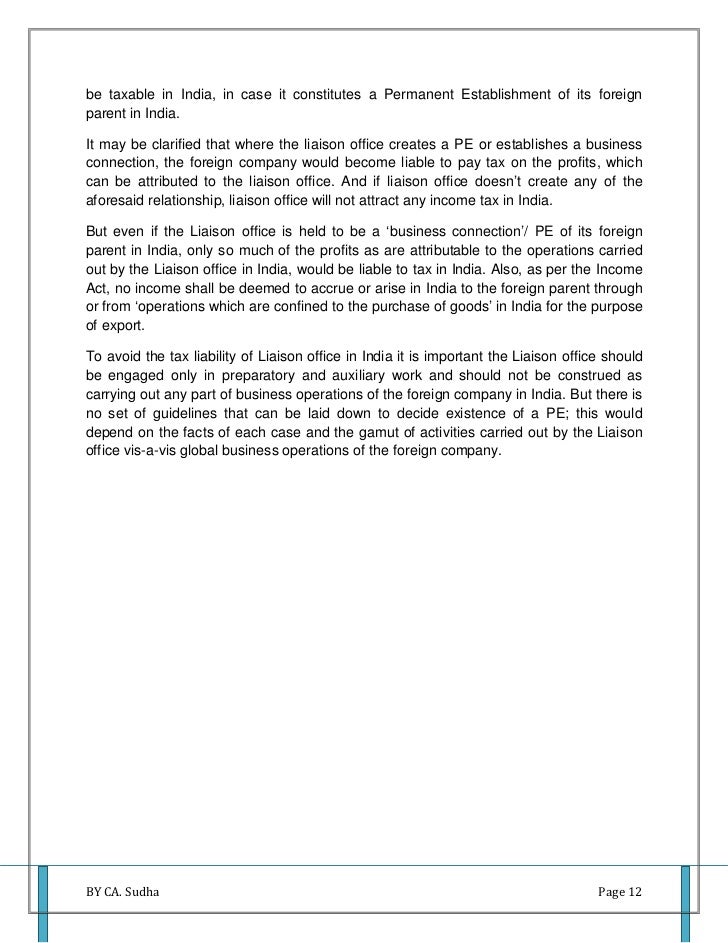 be taxable in India, in case it constitutes a Permanent Establishment of its foreign parent in India.

It may be clarified that where the liaison office creates a PE or establishes a business connection, the foreign company would become liable to pay tax on the profits, which can be attributed to the liaison office. And if liaison office doesn't create any of the aforesaid relationship, liaison office will not attract any income tax in India.

But even if the Liaison office is held to be a 'business connection'/ PE of its foreign parent in India, only so much of the profits as are attributable to the operations carried out by the Liaison office in India, would be liable to tax in India. Also, as per the Income Act, no income shall be deemed to accrue or arise in India to the foreign parent through or from 'operations which are confined to the purchase of goods' in India for the purpose of export.

To avoid the tax liability of Liaison office in India it is important the Liaison office should be engaged only in preparatory and auxiliary work and should not be construed as carrying out any part of business operations of the foreign company in India. But there is no set of guidelines that can be laid down to decide existence of a PE; this would depend on the facts of each case and the gamut of activities carried out by the Liaison office vis-a-vis global business operations of the foreign company.

BY CA. Sudha

Page 12